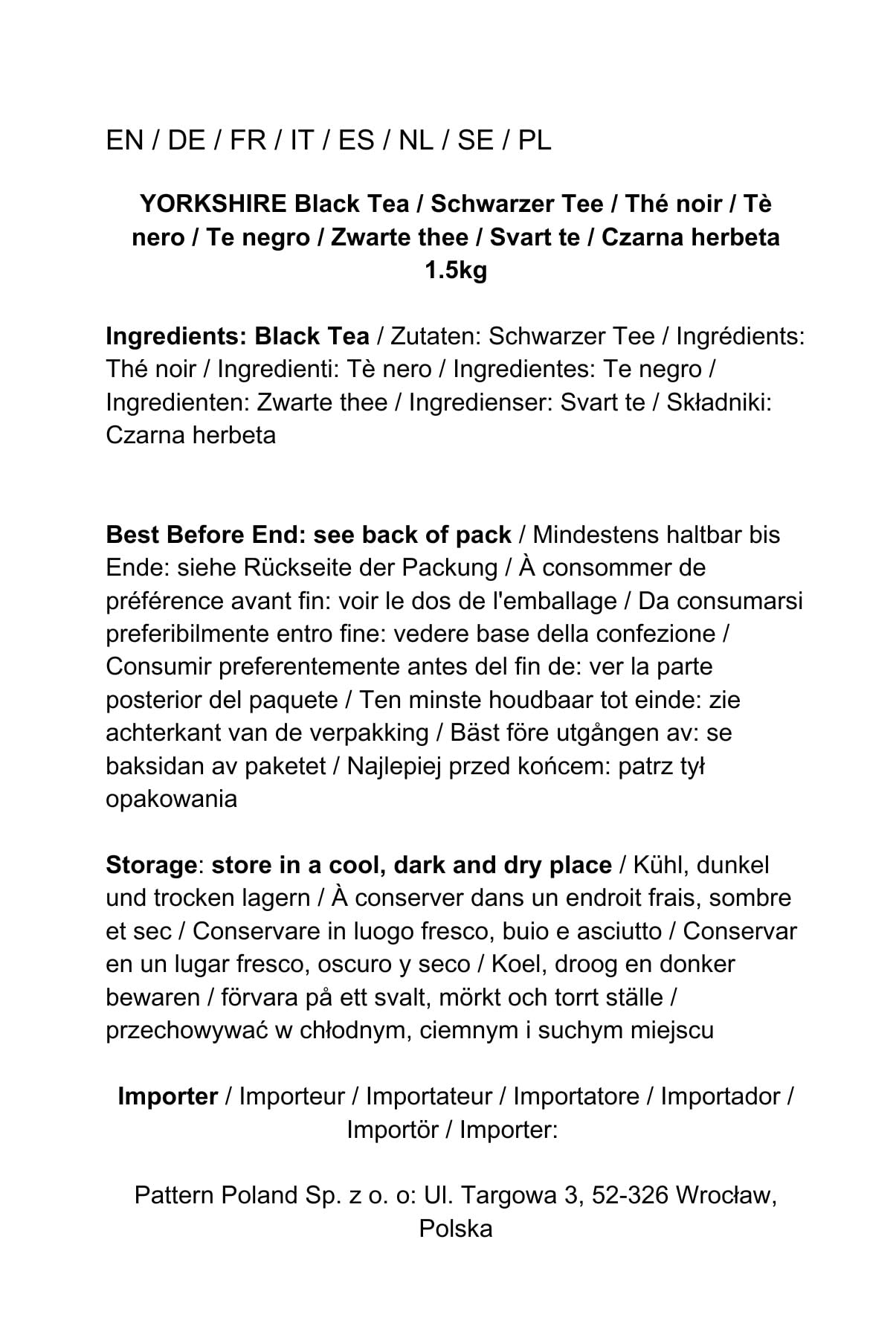 EN / DE / FR / IT / ES / NL / SE / PL

YORKSHIRE Black Tea / Schwarzer Tee / Thé noir / Tè nero / Te negro / Zwarte thee / Svart te / Czarna herbeta 1.5kg

Ingredients: Black Tea / Zutaten: Schwarzer Tee / Ingrédients: Thé noir / Ingredienti: Tè nero / Ingredientes: Te negro / Ingredienten: Zwarte thee / Ingredienser: Svart te / Składniki: Czarna herbeta

Best Before End: see back of pack / Mindestens haltbar bis Ende: siehe Rückseite der Packung / À consommer de préférence avant fin: voir le dos de l'emballage / Da consumarsi preferibilmente entro fine: vedere base della confezione / Consumir preferentemente antes del fin de: ver la parte posterior del paquete / Ten minste houdbaar tot einde: zie achterkant van de verpakking / Bäst före utgången av: se baksidan av paketet / Najlepiej przed końcem: patrz tył opakowania

Storage: store in a cool, dark and dry place / Kühl, dunkel und trocken lagern / À conserver dans un endroit frais, sombre et sec / Conservare in luogo fresco, buio e asciutto / Conservar en un lugar fresco, oscuro y seco / Koel, droog en donker bewaren / förvara på ett svalt, mörkt och torrt ställe / przechowywać w chłodnym, ciemnym i suchym miejscu

Importer / Importeur / Importateur / Importatore / Importador / Importör / Importer:

Pattern Poland Sp. z o. o: Ul. Targowa 3, 52-326 Wrocław, Polska